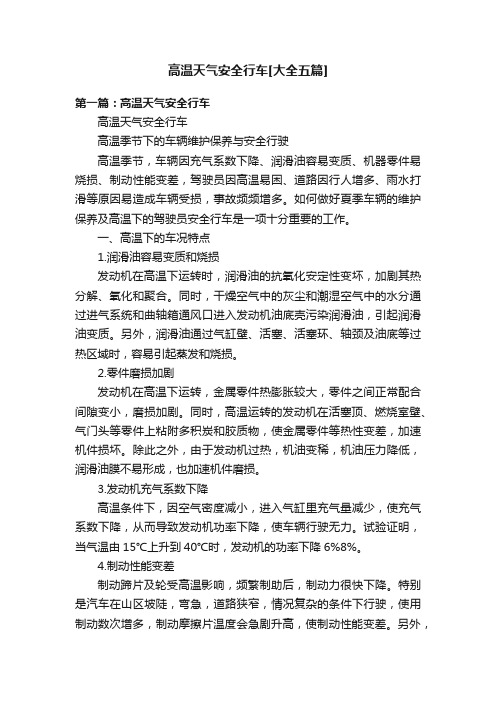 高温天气安全行车[大全五篇]

第一篇：高温天气安全行车

高温天气安全行车

高温季节下的车辆维护保养与安全行驶

高温季节，车辆因充气系数下降、润滑油容易变质、机器零件易烧损、制动性能变差，驾驶员因高温易困、道路因行人增多、雨水打滑等原因易造成车辆受损，事故频频增多。如何做好夏季车辆的维护保养及高温下的驾驶员安全行车是一项十分重要的工作。

一、高温下的车况特点

1.润滑油容易变质和烧损

发动机在高温下运转时，润滑油的抗氧化安定性变坏，加剧其热分解、氧化和聚合。同时，干燥空气中的灰尘和潮湿空气中的水分通过进气系统和曲轴箱通风口进入发动机油底壳污染润滑油，引起润滑油变质。另外，润滑油通过气缸壁、活塞、活塞环、轴颈及油底等过热区域时，容易引起蒸发和烧损。

2.零件磨损加剧

发动机在高温下运转，金属零件热膨胀较大，零件之间正常配合间隙变小，磨损加剧。同时，高温运转的发动机在活塞顶、燃烧室壁、气门头等零件上粘附多积炭和胶质物，使金属零件等热性变差，加速机件损坏。除此之外，由于发动机过热，机油变稀，机油压力降低，润滑油膜不易形成，也加速机件磨损。

3.发动机充气系数下降

高温条件下，因空气密度减小，进入气缸里充气量减少，使充气系数下降，从而导致发动机功率下降，使车辆行驶无力。试验证明，当气温由 15°C上升到 40°C时，发动机的功率下降 6%8%。

4.制动性能变差

制动蹄片及轮受高温影响，频繁制助后，制动力很快下降。特别是汽车在山区坡陡，弯急，道路狭窄，情况复杂的条件下行驶，使用制动数次增多，制动摩擦片温度会急剧升高，使制动性能变差。另外，